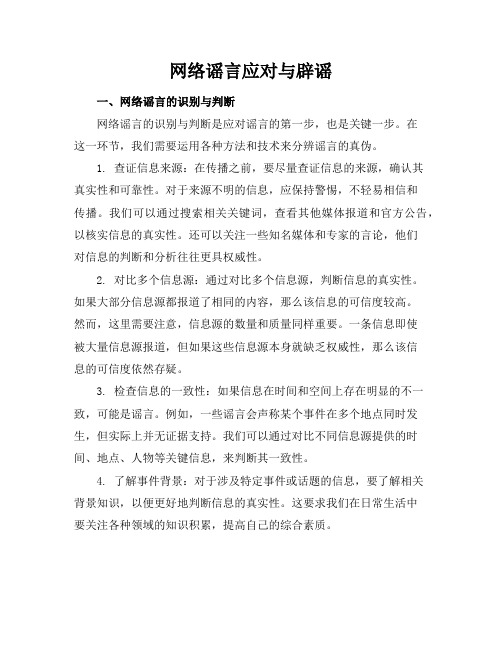 网络谣言应对与辟谣

一、网络谣言的识别与判断

网络谣言的识别与判断是应对谣言的第一步，也是关键一步。在这一环节，我们需要运用各种方法和技术来分辨谣言的真伪。

1. 查证信息来源：在传播之前，要尽量查证信息的来源，确认其真实性和可靠性。对于来源不明的信息，应保持警惕，不轻易相信和传播。我们可以通过搜索相关关键词，查看其他媒体报道和官方公告，以核实信息的真实性。还可以关注一些知名媒体和专家的言论，他们对信息的判断和分析往往更具权威性。

2. 对比多个信息源：通过对比多个信息源，判断信息的真实性。如果大部分信息源都报道了相同的内容，那么该信息的可信度较高。然而，这里需要注意，信息源的数量和质量同样重要。一条信息即使被大量信息源报道，但如果这些信息源本身就缺乏权威性，那么该信息的可信度依然存疑。

3. 检查信息的一致性：如果信息在时间和空间上存在明显的不一致，可能是谣言。例如，一些谣言会声称某个事件在多个地点同时发生，但实际上并无证据支持。我们可以通过对比不同信息源提供的时间、地点、人物等关键信息，来判断其一致性。

4. 了解事件背景：对于涉及特定事件或话题的信息，要了解相关背景知识，以便更好地判断信息的真实性。这要求我们在日常生活中要关注各种领域的知识积累，提高自己的综合素质。